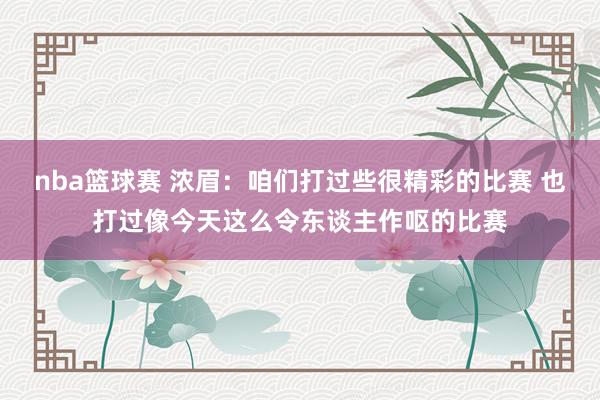 nba篮球赛 浓眉：咱们打过些很精彩的比赛 也打过像今天这么令东谈主作呕的比赛